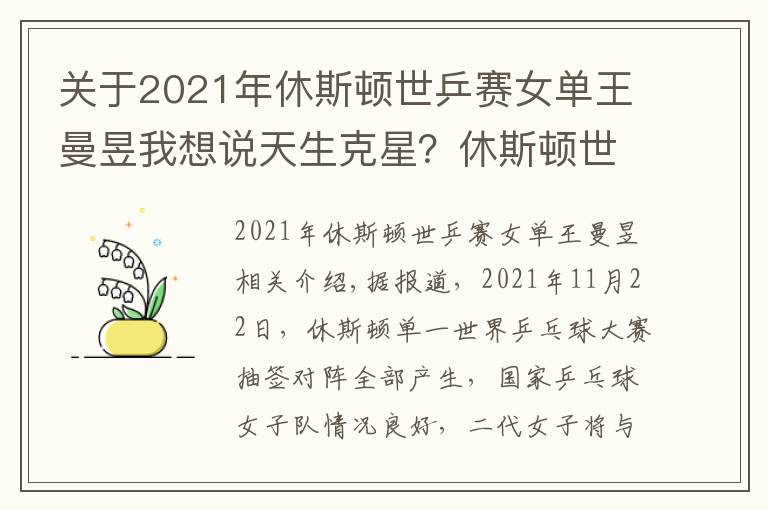 关于2021年休斯顿世乒赛女单王曼昱我想说天生克星？休斯顿世

2021年休斯顿世乒赛女单王曼昱相关介绍，据报道，2021年11月22日，休斯顿单一世界乒乓球大赛抽签对阵全部产生，国家乒乓球女子队情况良好，二代女子将与